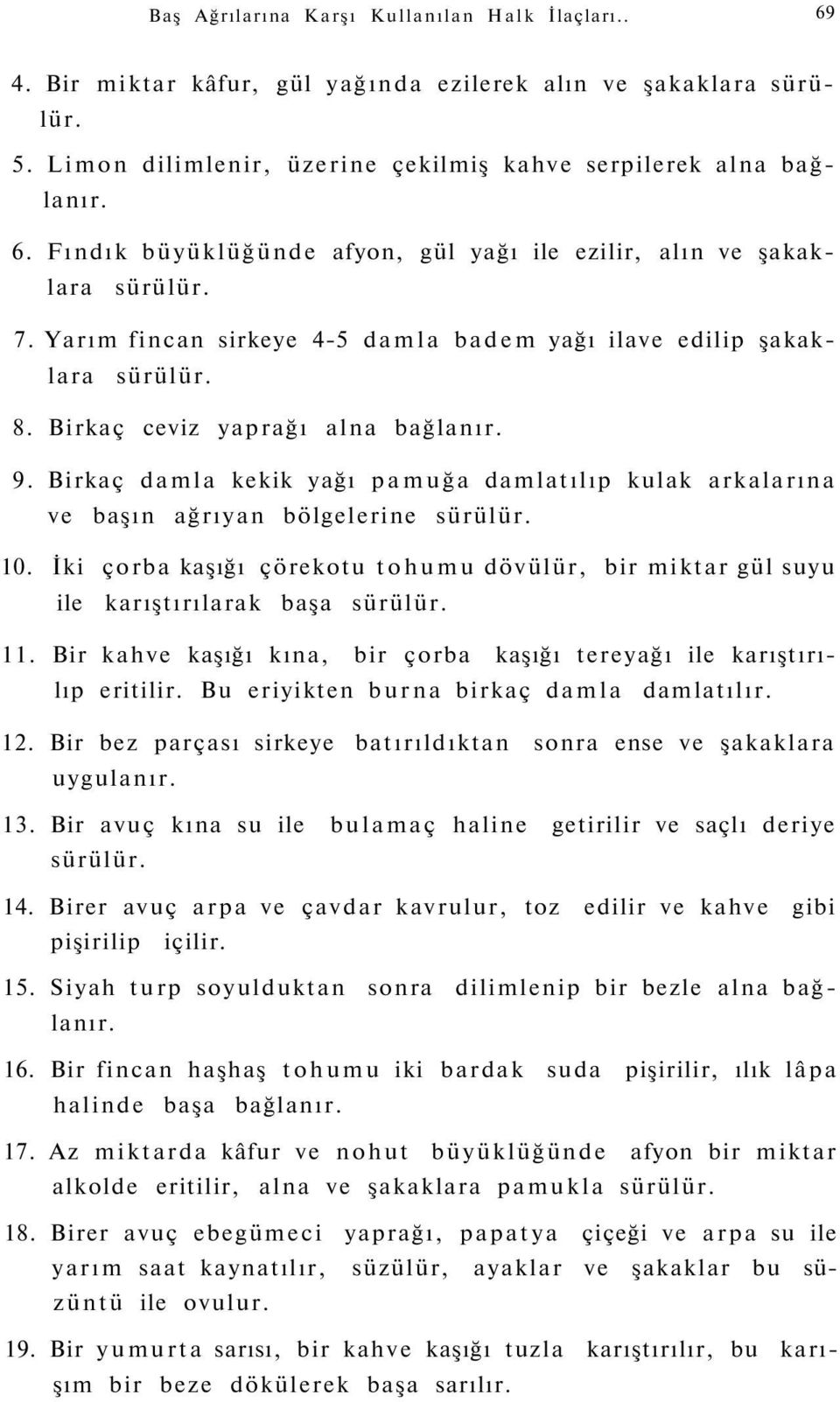 Baş Ağrılarına Karşı Kullanılan Halk İlaçları.. 69

4. Bir miktar kâfur, gül yağında ezilerek alın ve şakaklara sürülür.

5. Limon dilimlenir, üzerine çekilmiş kahve serpilerek alna bağlanır.

6. Fındık büyüklüğünde afyon, gül yağı ile ezilir, alın ve şakaklara sürülür.

7. Yarım fincan sirkeye 4-5 damla badem yağı ilave edilip şakaklara sürülür.

8. Birkaç ceviz yaprağı alna bağlanır.

9. Birkaç damla kekik yağı pamuğa damlatılıp kulak arkalarına ve başın ağrıyan bölgelerine sürülür.

10. İki çorba kaşığı çörekotu tohumu dövülür, bir miktar gül suyu ile karıştırılarak başa sürülür.

11. Bir kahve kaşığı kına, bir çorba kaşığı tereyağı ile karıştırılıp eritilir. Bu eriyikten burna birkaç damla damlatılır.

12. Bir bez parçası sirkeye batırıldıktan sonra ense ve şakaklara uygulanır.

13. Bir avuç kına su ile bulamaç haline getirilir ve saçlı deriye sürülür.

14. Birer avuç arpa ve çavdar kavrulur, toz edilir ve kahve gibi pişirilip içilir.

15. Siyah turp soyulduktan sonra dilimlenip bir bezle alna bağlanır.

16. Bir fincan haşhaş tohumu iki bardak suda pişirilir, ılık lâpa halinde başa bağlanır.

17. Az miktarda kâfur ve nohut büyüklüğünde afyon bir miktar alkolde eritilir, alna ve şakaklara pamukla sürülür.

18. Birer avuç ebegümeci yaprağı, papatya çiçeği ve arpa su ile yarım saat kaynatılır, süzülür, ayaklar ve şakaklar bu süzüntü ile ovulur.

19. Bir yumurta sarısı, bir kahve kaşığı tuzla karıştırılır, bu karışım bir beze dökülerek başa sarılır.